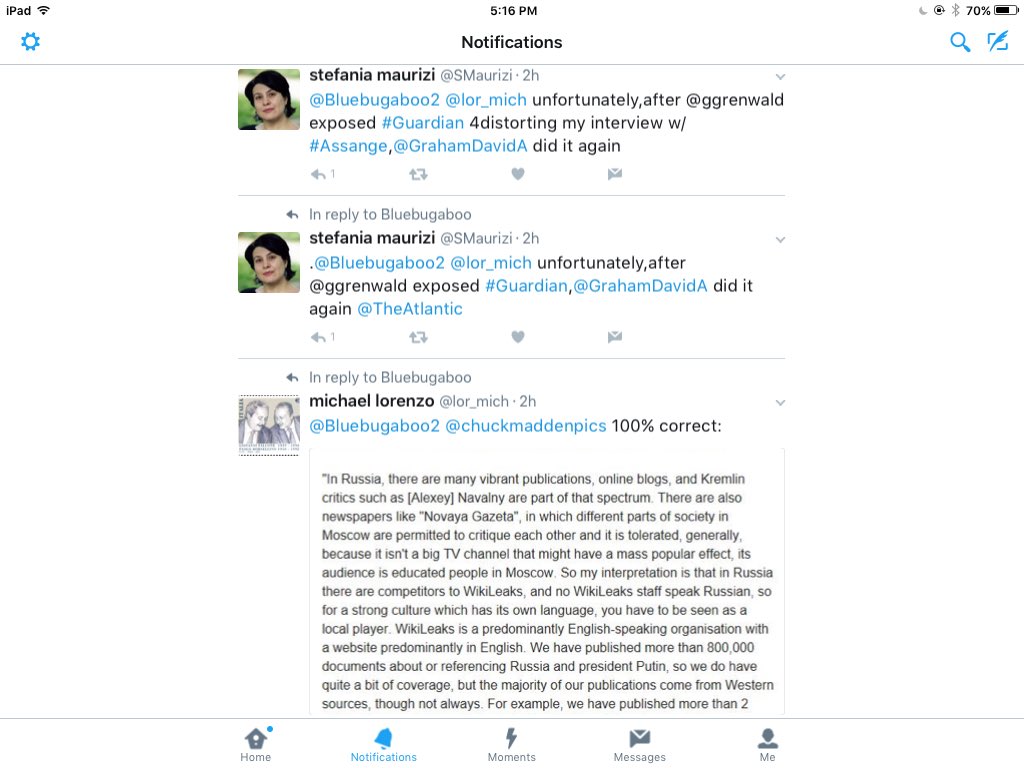 iPad 5:16 PM 70%

Notifications

stefania maurizi @SMaurizi · 2h
@Bluebugaboo2 @lor_mich unfortunately,after @ggrenwald exposed #Guardian 4distorting my interview w/ #Assange,@GrahamDavidA did it again
1

In reply to Bluebugaboo
stefania maurizi @SMaurizi · 2h
.@Bluebugaboo2 @lor_mich unfortunately,after @ggrenwald exposed #Guardian,@GrahamDavidA did it again @TheAtlantic
1

In reply to Bluebugaboo
michael lorenzo @lor_mich · 2h
@Bluebugaboo2 @chuckmaddenpics 100% correct:

"In Russia, there are many vibrant publications, online blogs, and Kremlin critics such as [Alexey] Navalny are part of that spectrum. There are also newspapers like "Novaya Gazeta", in which different parts of society in Moscow are permitted to critique each other and it is tolerated, generally, because it isn't a big TV channel that might have a mass popular effect, its audience is educated people in Moscow. So my interpretation is that in Russia there are competitors to WikiLeaks, and no WikiLeaks staff speak Russian, so for a strong culture which has its own language, you have to be seen as a local player. WikiLeaks is a predominantly English-speaking organisation with a website predominantly in English. We have published more than 800,000 documents about or referencing Russia and president Putin, so we do have quite a bit of coverage, but the majority of our publications come from Western sources, though not always. For example, we have published more than 2

Home Notifications Moments Messages Me